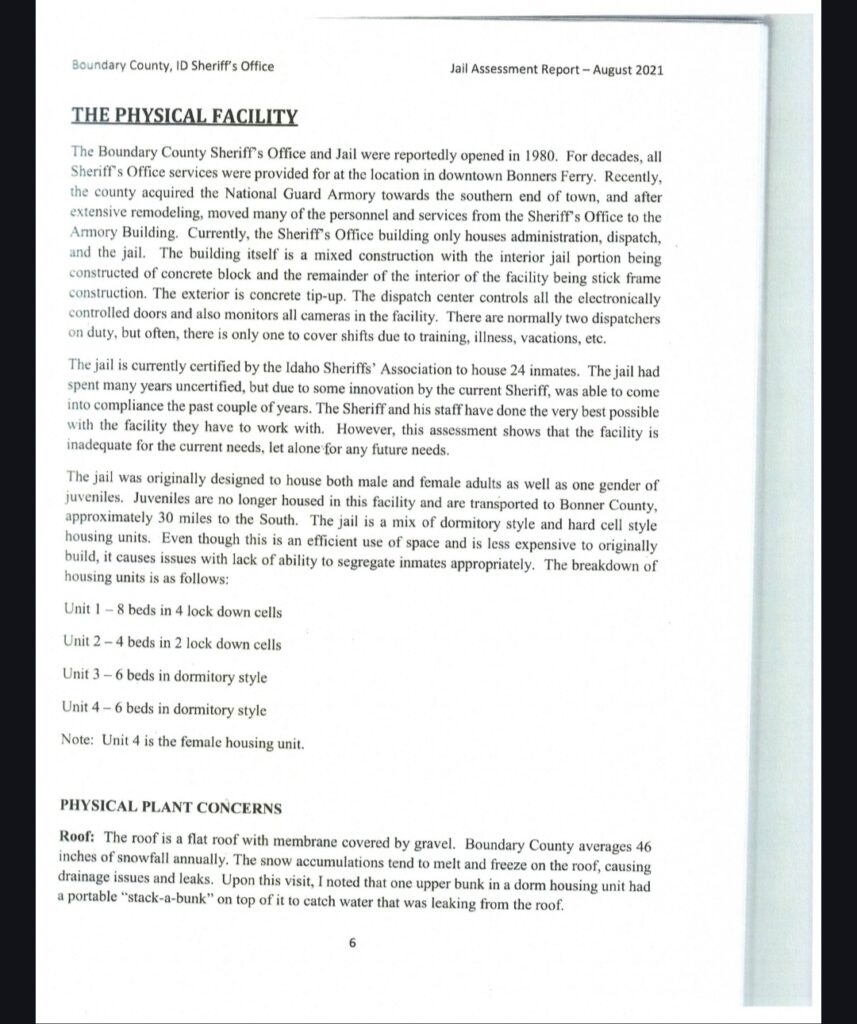 Boundary County, ID Sheriff's Office

Jail Assessment Report – August 2021

THE PHYSICAL FACILITY

The Boundary County Sheriff's Office and Jail were reportedly opened in 1980. For decades, all Sheriff's Office services were provided for at the location in downtown Bonners Ferry. Recently, the county acquired the National Guard Armory towards the southern end of town, and after extensive remodeling, moved many of the personnel and services from the Sheriff's Office to the Armory Building. Currently, the Sheriff's Office building only houses administration, dispatch, and the jail. The building itself is a mixed construction with the interior jail portion being constructed of concrete block and the remainder of the interior of the facility being stick frame construction. The exterior is concrete tip-up. The dispatch center controls all the electronically controlled doors and also monitors all cameras in the facility. There are normally two dispatchers on duty, but often, there is only one to cover shifts due to training, illness, vacations, etc.

The jail is currently certified by the Idaho Sheriffs' Association to house 24 inmates. The jail had spent many years uncertified, but due to some innovation by the current Sheriff, was able to come into compliance the past couple of years. The Sheriff and his staff have done the very best possible with the facility they have to work with. However, this assessment shows that the facility is inadequate for the current needs, let alone for any future needs.

The jail was originally designed to house both male and female adults as well as one gender of juveniles. Juveniles are no longer housed in this facility and are transported to Bonner County, approximately 30 miles to the South. The jail is a mix of dormitory style and hard cell style housing units. Even though this is an efficient use of space and is less expensive to originally build, it causes issues with lack of ability to segregate inmates appropriately. The breakdown of housing units is as follows:

Unit 1 – 8 beds in 4 lock down cells

Unit 2 – 4 beds in 2 lock down cells

Unit 3 – 6 beds in dormitory style

Unit 4 – 6 beds in dormitory style

Note: Unit 4 is the female housing unit.

PHYSICAL PLANT CONCERNS

Roof: The roof is a flat roof with membrane covered by gravel. Boundary County averages 46 inches of snowfall annually. The snow accumulations tend to melt and freeze on the roof, causing drainage issues and leaks. Upon this visit, I noted that one upper bunk in a dorm housing unit had a portable "stack-a-bunk" on top of it to catch water that was leaking from the roof.

6